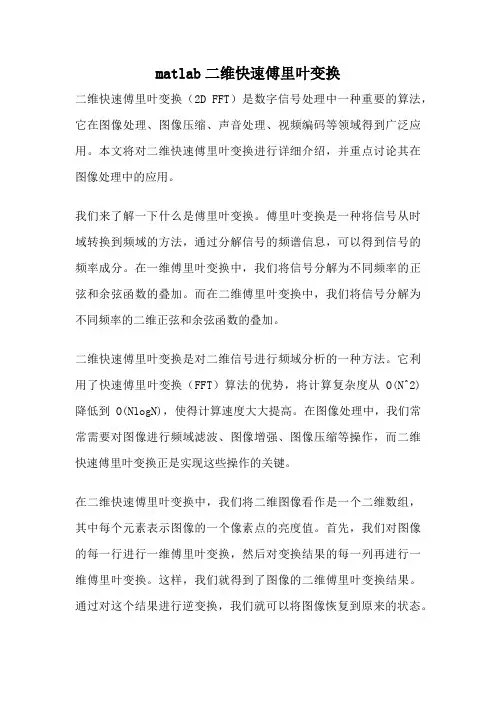 matlab 二维快速傅里叶变换

二维快速傅里叶变换（2D FFT）是数字信号处理中一种重要的算法，它在图像处理、图像压缩、声音处理、视频编码等领域得到广泛应用。本文将对二维快速傅里叶变换进行详细介绍，并重点讨论其在图像处理中的应用。

我们来了解一下什么是傅里叶变换。傅里叶变换是一种将信号从时域转换到频域的方法，通过分解信号的频谱信息，可以得到信号的频率成分。在一维傅里叶变换中，我们将信号分解为不同频率的正弦和余弦函数的叠加。而在二维傅里叶变换中，我们将信号分解为不同频率的二维正弦和余弦函数的叠加。

二维快速傅里叶变换是对二维信号进行频域分析的一种方法。它利用了快速傅里叶变换（FFT）算法的优势，将计算复杂度从 O(N^2) 降低到 O(NlogN)，使得计算速度大大提高。在图像处理中，我们常常需要对图像进行频域滤波、图像增强、图像压缩等操作，而二维快速傅里叶变换正是实现这些操作的关键。

在二维快速傅里叶变换中，我们将二维图像看作是一个二维数组，其中每个元素表示图像的一个像素点的亮度值。首先，我们对图像的每一行进行一维傅里叶变换，然后对变换结果的每一列再进行一维傅里叶变换。这样，我们就得到了图像的二维傅里叶变换结果。通过对这个结果进行逆变换，我们就可以将图像恢复到原来的状态。